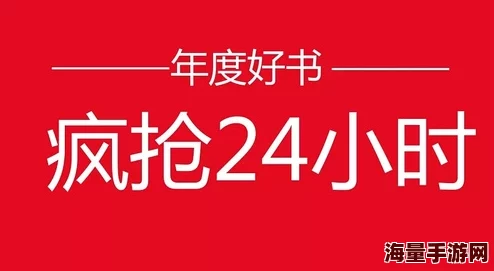 年度好书

疯抢24小时

海量手游网